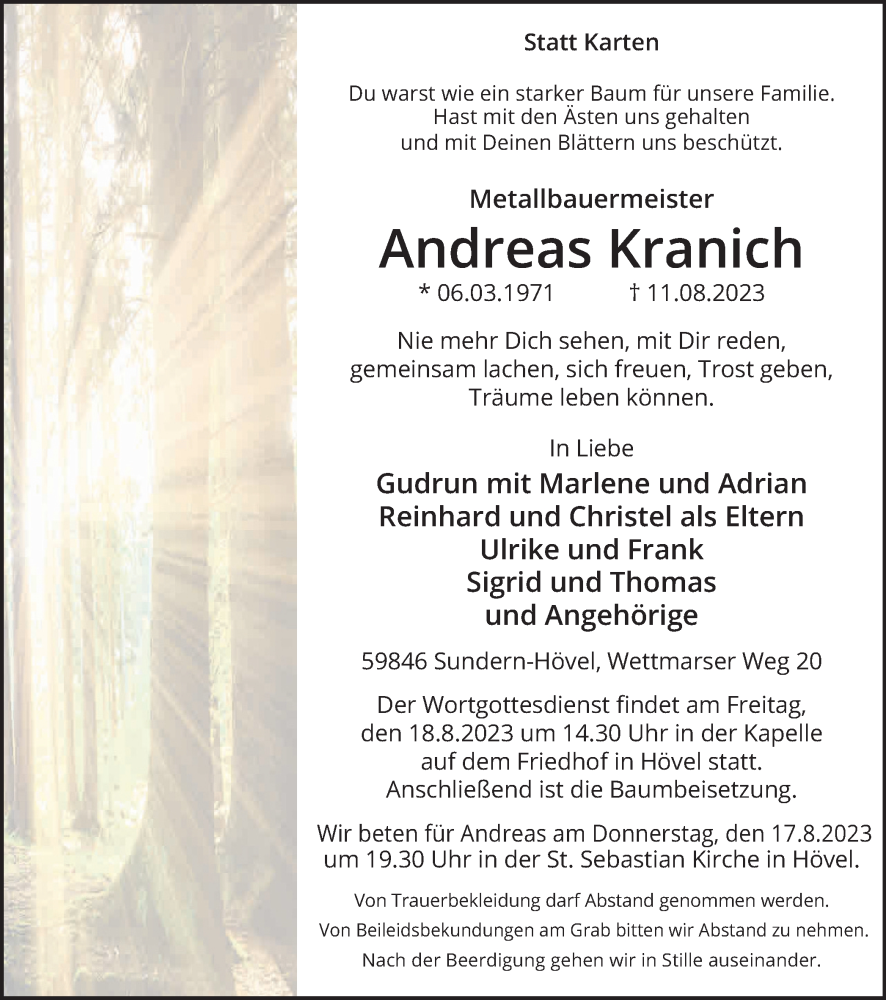 Statt Karten

Du warst wie ein starker Baum für unsere Familie.
Hast mit den Ästen uns gehalten
und mit Deinen Blättern uns beschützt.

Metallbauermeister

Andreas Kranich

* 06.03.1971 † 11.08.2023

Nie mehr Dich sehen, mit Dir reden,
gemeinsam lachen, sich freuen, Trost geben,
Träume leben können.

In Liebe

Gudrun mit Marlene und Adrian
Reinhard und Christel als Eltern
Ulrike und Frank
Sigrid und Thomas
und Angehörige

59846 Sundern-Hövel, Wettmarser Weg 20

Der Wortgottesdienst findet am Freitag,
den 18.8.2023 um 14.30 Uhr in der Kapelle
auf dem Friedhof in Hövel statt.
Anschließend ist die Baumbeisetzung.

Wir beten für Andreas am Donnerstag, den 17.8.2023
um 19.30 Uhr in der St. Sebastian Kirche in Hövel.

Von Trauerbekleidung darf Abstand genommen werden.

Von Beileidsbekundungen am Grab bitten wir Abstand zu nehmen.

Nach der Beerdigung gehen wir in Stille auseinander.